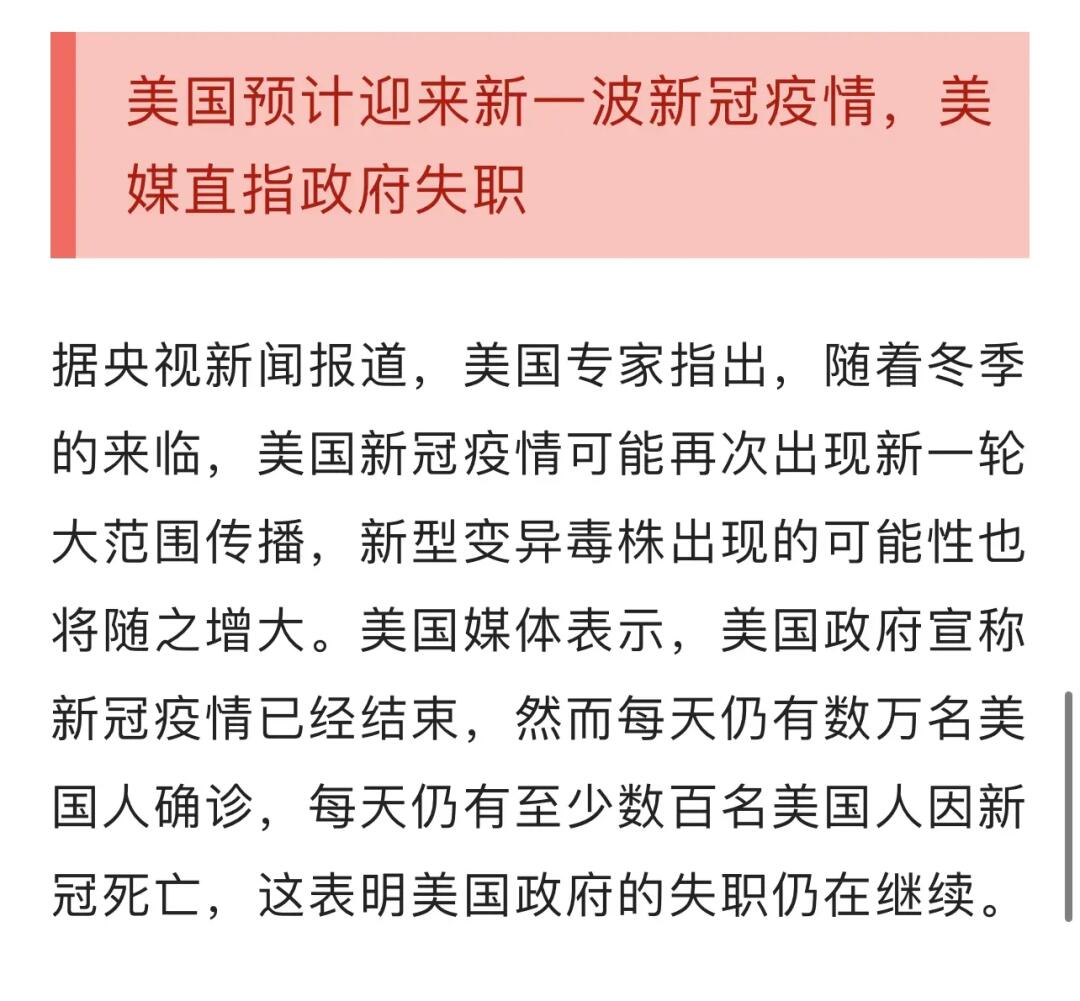 美国预计迎来新一波新冠疫情，美媒直指政府失职

据央视新闻报道，美国专家指出，随着冬季的来临，美国新冠疫情可能再次出现新一轮大范围传播，新型变异毒株出现的可能性也将随之增大。美国媒体表示，美国政府宣称新冠疫情已经结束，然而每天仍有数万名美国人确诊，每天仍有至少数百名美国人因新冠死亡，这表明美国政府的失职仍在继续。